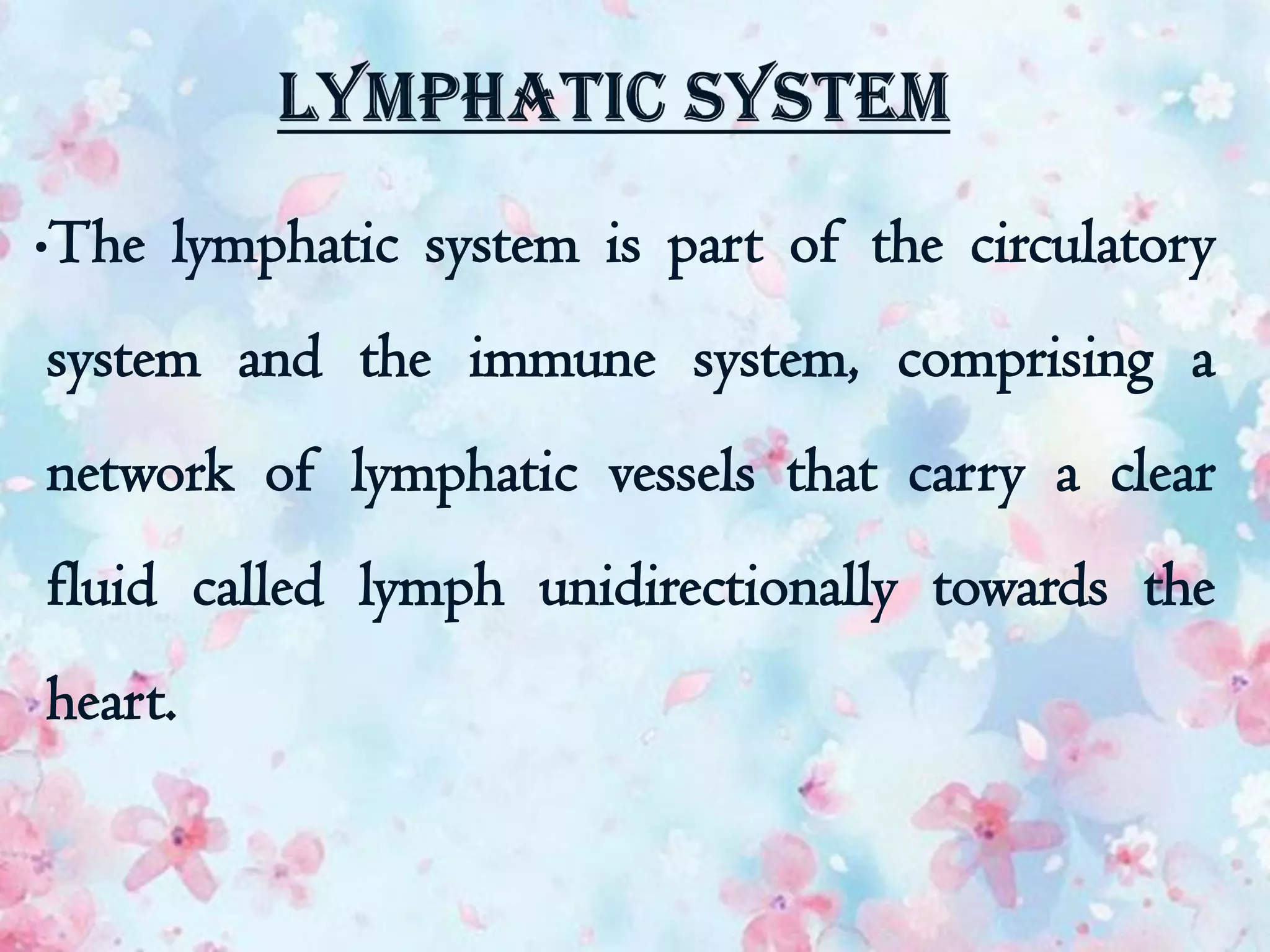 LYMPHATIC SYSTEM

• The lymphatic system is part of the circulatory system and the immune system, comprising a network of lymphatic vessels that carry a clear fluid called lymph unidirectionally towards the heart.